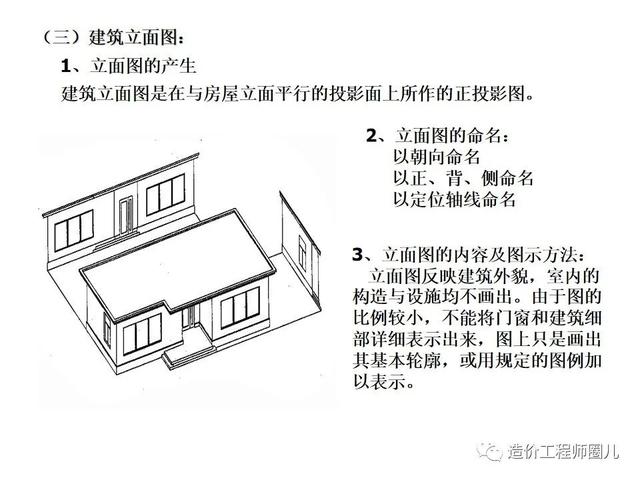 （三）建筑立面图：

1、立面图的产生

建筑立面图是在与房屋立面平行的投影面上所作的正投影图。

2、立面图的命名：

以朝向命名

以正、背、侧命名

以定位轴线命名

3、立面图的内容及图示方法：

立面图反映建筑外貌，室内的构造与设施均不画出。由于图的比例较小，不能将门窗和建筑细部详细表示出来，图上只是画出其基本轮廓，或用规定的图例加以表示。

造价工程师圈儿